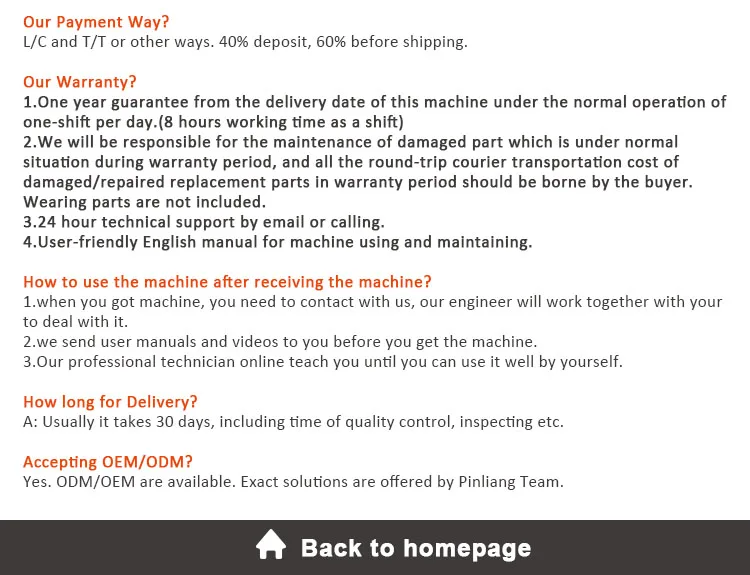 Our Payment Way?
L/C and T/T or other ways. 40% deposit, 60% before shipping.

Our Warranty?
1.One year guarantee from the delivery date of this machine under the normal operation of one-shift per day.(8 hours working time as a shift)
2.We will be responsible for the maintenance of damaged part which is under normal situation during warranty period, and all the round-trip courier transportation cost of damaged/repaired replacement parts in warranty period should be borne by the buyer. Wearing parts are not included.
3.24 hour technical support by email or calling.
4.User-friendly English manual for machine using and maintaining.

How to use the machine after receiving the machine?
1.when you got machine, you need to contact with us, our engineer will work together with your to deal with it.
2.we send user manuals and videos to you before you get the machine.
3.Our professional technician online teach you until you can use it well by yourself.

How long for Delivery?
A: Usually it takes 30 days, including time of quality control, inspecting etc.

Accepting OEM/ODM?
Yes. ODM/OEM are available. Exact solutions are offered by Pinliang Team.

Back to homepage